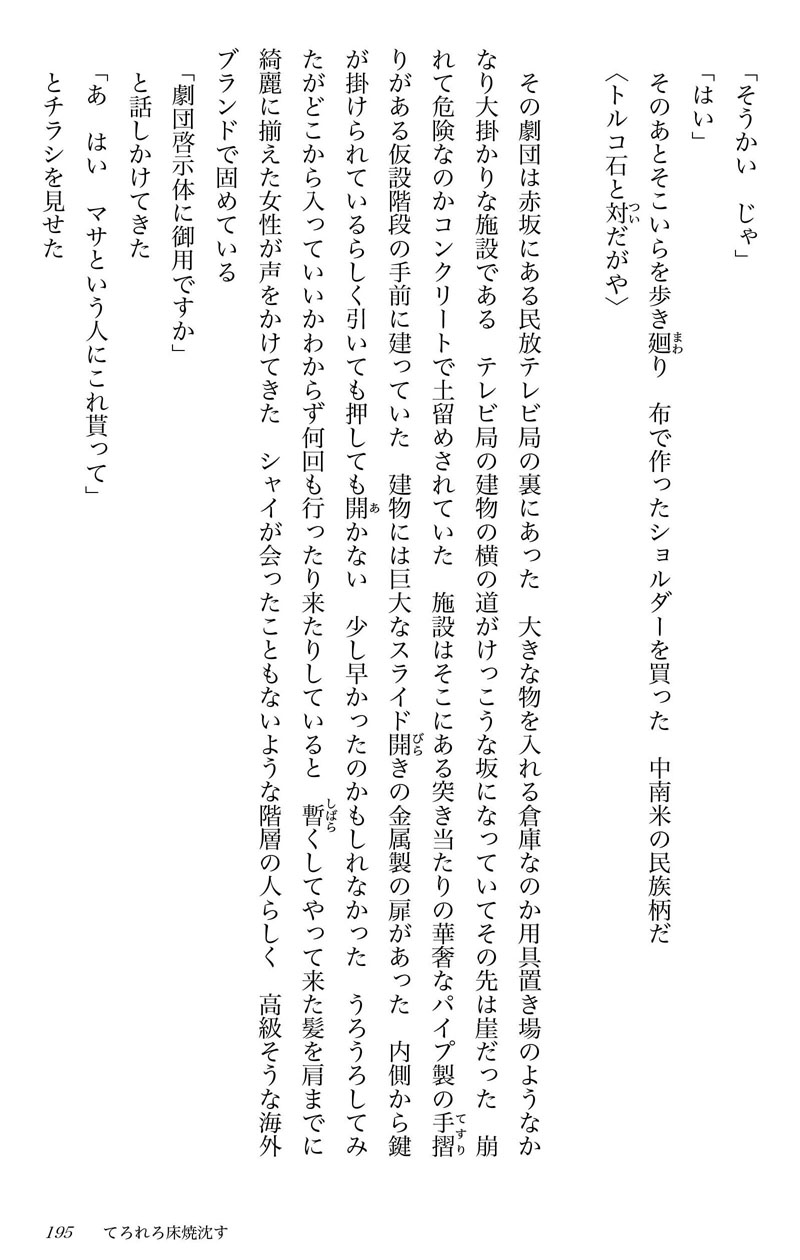 「そうかい　じゃ」
「はい」
そのあとそこいらを歩き廻り　布で作ったショルダーを買った　中南米の民族柄だ
〈トルコ石と対だがや〉

その劇団は赤坂にある民放テレビ局の裏にあった　大きな物を入れる倉庫なのか用具置き場のようなかなり大掛かりな施設である　テレビ局の建物の横の道がけっこうな坂になっていてその先は崖だった　崩れて危険なのかコンクリートで土留めされていた　施設はそこにある突き当たりの華奢なパイプ製の手摺りがある仮設階段の手前に建っていた　建物には巨大なスライド開きの金属製の扉があった　内側から鍵が掛けられているらしく引いても押しても開かない　少し早かったのかもしれなかった　うろうろしてみたがどこから入っていいかわからず何回も行ったり来たりしていると　暫くしてやって来た髪を肩までに綺麗に揃えた女性が声をかけてきた　シャイが会ったこともないような階層の人らしく　高級そうな海外ブランドで固めている
「劇団啓示体に御用ですか」
と話しかけてきた
「あ　はい　マサという人にこれ貰って」
とチラシを見せた

195　てろれろ床焼沈す